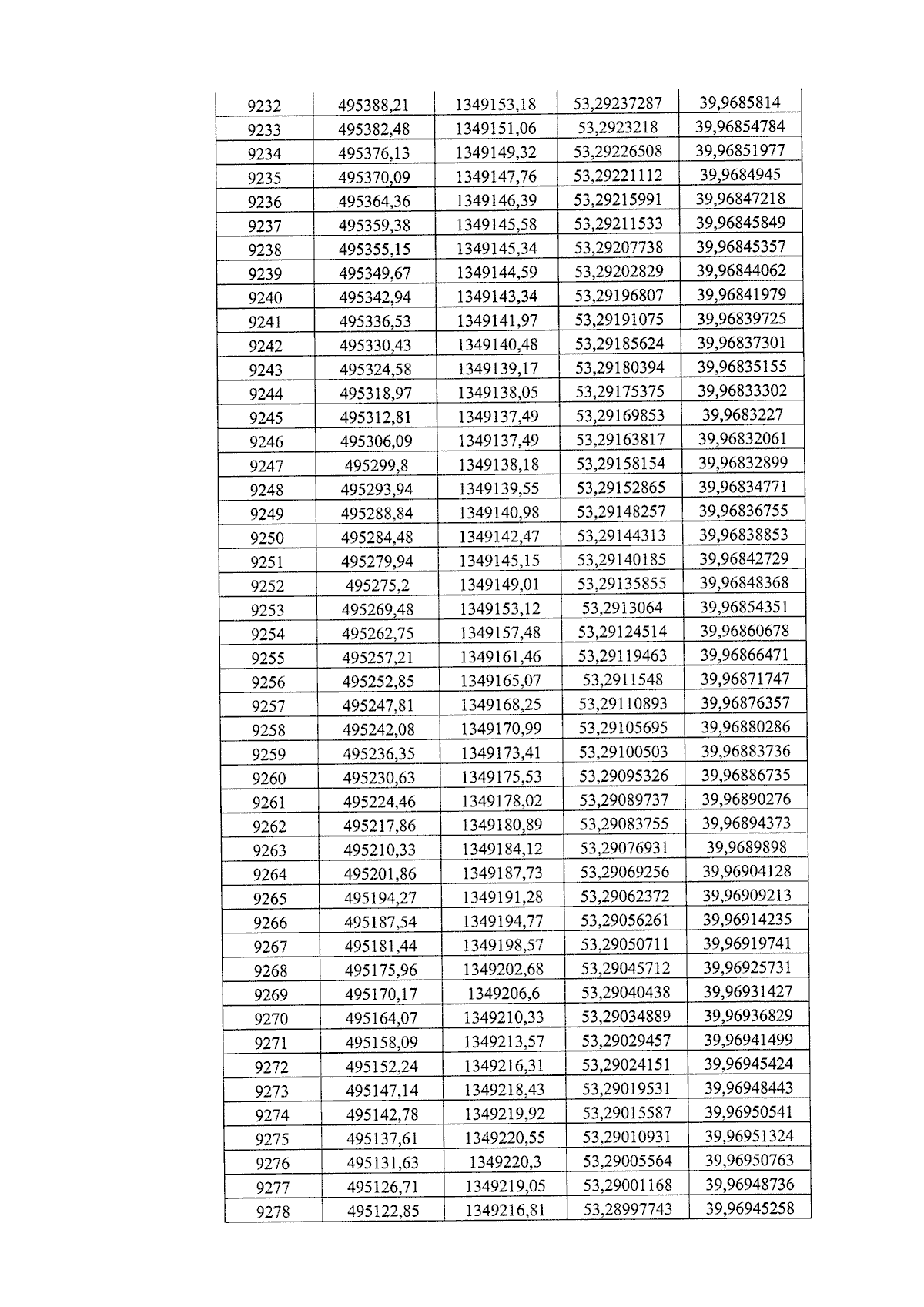 | 9232 | 495388,21 | 1349153,18 | 53,29237287 | 39,9685814 |
|---|---|---|---|---|
| 9233 | 495382,48 | 1349151,06 | 53,2923218 | 39,96854784 |
| 9234 | 495376,13 | 1349149,32 | 53,29226508 | 39,96851977 |
| 9235 | 495370,09 | 1349147,76 | 53,29221112 | 39,9684945 |
| 9236 | 495364,36 | 1349146,39 | 53,29215991 | 39,96847218 |
| 9237 | 495359,38 | 1349145,58 | 53,29211533 | 39,96845849 |
| 9238 | 495355,15 | 1349145,34 | 53,29207738 | 39,96845357 |
| 9239 | 495349,67 | 1349144,59 | 53,29202829 | 39,96844062 |
| 9240 | 495342,94 | 1349143,34 | 53,29196807 | 39,96841979 |
| 9241 | 495336,53 | 1349141,97 | 53,29191075 | 39,96839725 |
| 9242 | 495330,43 | 1349140,48 | 53,29185624 | 39,96837301 |
| 9243 | 495324,58 | 1349139,17 | 53,29180394 | 39,96835155 |
| 9244 | 495318,97 | 1349138,05 | 53,29175375 | 39,96833302 |
| 9245 | 495312,81 | 1349137,49 | 53,29169853 | 39,9683227 |
| 9246 | 495306,09 | 1349137,49 | 53,29163817 | 39,96832061 |
| 9247 | 495299,8 | 1349138,18 | 53,29158154 | 39,96832899 |
| 9248 | 495293,94 | 1349139,55 | 53,29152865 | 39,96834771 |
| 9249 | 495288,84 | 1349140,98 | 53,29148257 | 39,96836755 |
| 9250 | 495284,48 | 1349142,47 | 53,29144313 | 39,96838853 |
| 9251 | 495279,94 | 1349145,15 | 53,29140185 | 39,96842729 |
| 9252 | 495275,2 | 1349149,01 | 53,29135855 | 39,96848368 |
| 9253 | 495269,48 | 1349153,12 | 53,2913064 | 39,96854351 |
| 9254 | 495262,75 | 1349157,48 | 53,29124514 | 39,96860678 |
| 9255 | 495257,21 | 1349161,46 | 53,29119463 | 39,96866471 |
| 9256 | 495252,85 | 1349165,07 | 53,2911548 | 39,96871747 |
| 9257 | 495247,81 | 1349168,25 | 53,29110893 | 39,96876357 |
| 9258 | 495242,08 | 1349170,99 | 53,29105695 | 39,96880286 |
| 9259 | 495236,35 | 1349173,41 | 53,29100503 | 39,96883736 |
| 9260 | 495230,63 | 1349175,53 | 53,29095326 | 39,96886735 |
| 9261 | 495224,46 | 1349178,02 | 53,29089737 | 39,96890276 |
| 9262 | 495217,86 | 1349180,89 | 53,29083755 | 39,96894373 |
| 9263 | 495210,33 | 1349184,12 | 53,29076931 | 39,9689898 |
| 9264 | 495201,86 | 1349187,73 | 53,29069256 | 39,96904128 |
| 9265 | 495194,27 | 1349191,28 | 53,29062372 | 39,96909213 |
| 9266 | 495187,54 | 1349194,77 | 53,29056261 | 39,96914235 |
| 9267 | 495181,44 | 1349198,57 | 53,29050711 | 39,96919741 |
| 9268 | 495175,96 | 1349202,68 | 53,29045712 | 39,96925731 |
| 9269 | 495170,17 | 1349206,6 | 53,29040438 | 39,96931427 |
| 9270 | 495164,07 | 1349210,33 | 53,29034889 | 39,96936829 |
| 9271 | 495158,09 | 1349213,57 | 53,29029457 | 39,96941499 |
| 9272 | 495152,24 | 1349216,31 | 53,29024151 | 39,96945424 |
| 9273 | 495147,14 | 1349218,43 | 53,29019531 | 39,96948443 |
| 9274 | 495142,78 | 1349219,92 | 53,29015587 | 39,96950541 |
| 9275 | 495137,61 | 1349220,55 | 53,29010931 | 39,96951324 |
| 9276 | 495131,63 | 1349220,3 | 53,29005564 | 39,96950763 |
| 9277 | 495126,71 | 1349219,05 | 53,29001168 | 39,96948736 |
| 9278 | 495122,85 | 1349216,81 | 53,28997743 | 39,96945258 |